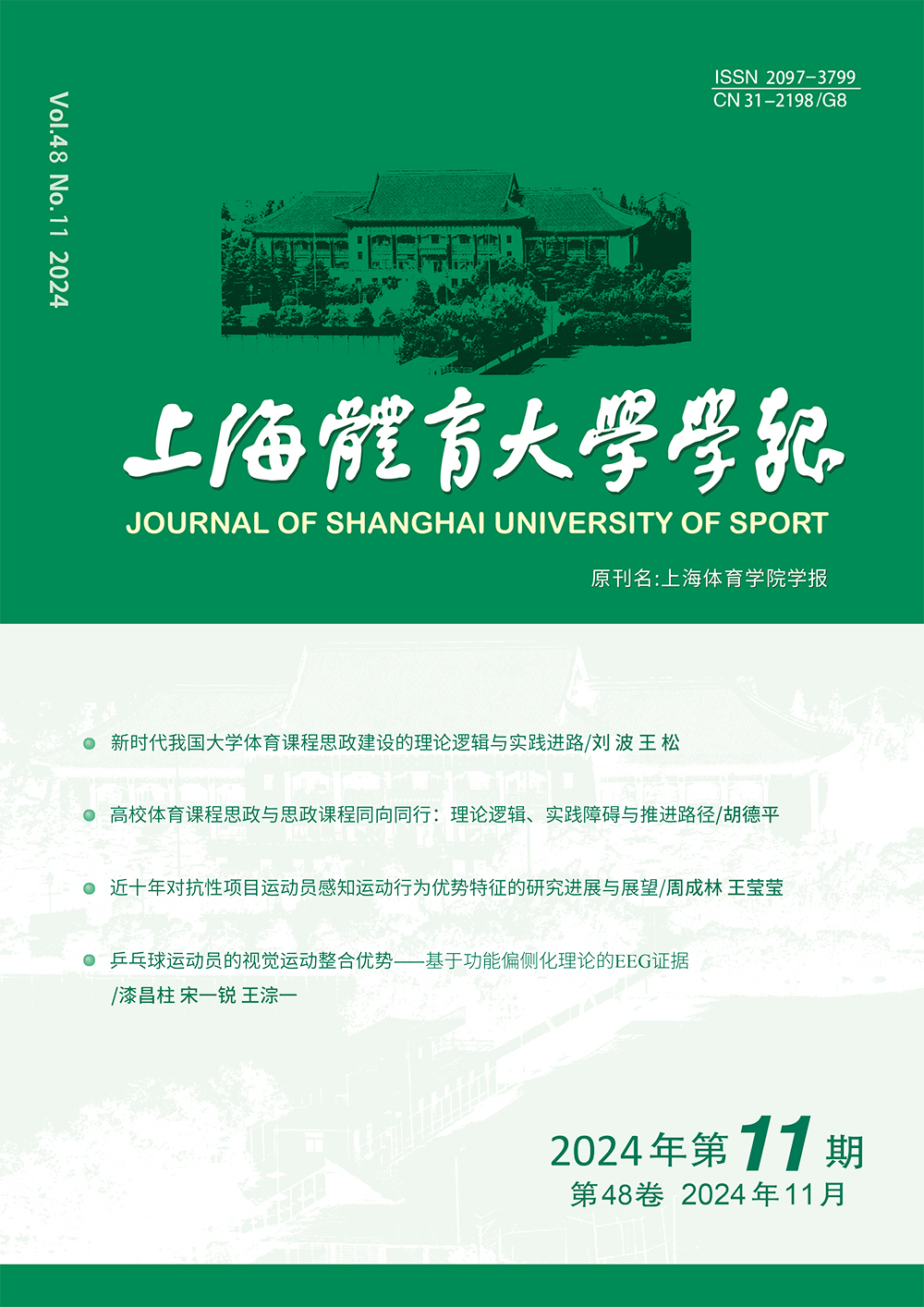 Vol.48 No.11 2024

ISSN 2097-3799
CN 31-2198/G8

上海體育大學學報
JOURNAL OF SHANGHAI UNIVERSITY OF SPORT

原刊名:上海体育学院学报

新时代我国大学体育课程思政建设的理论逻辑与实践进路/刘 波 王 松

高校体育课程思政与思政课程同向同行：理论逻辑、实践障碍与推进路径/胡德平

近十年对抗性项目运动员感知运动行为优势特征的研究进展与展望/周成林 王莹莹

乒乓球运动员的视觉运动整合优势——基于功能偏侧化理论的EEG证据 /漆昌柱 宋一锐 王淙一

2024年第11期
第48卷 2024年11月